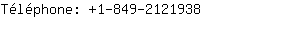 Téléphone: +1-849-2121938